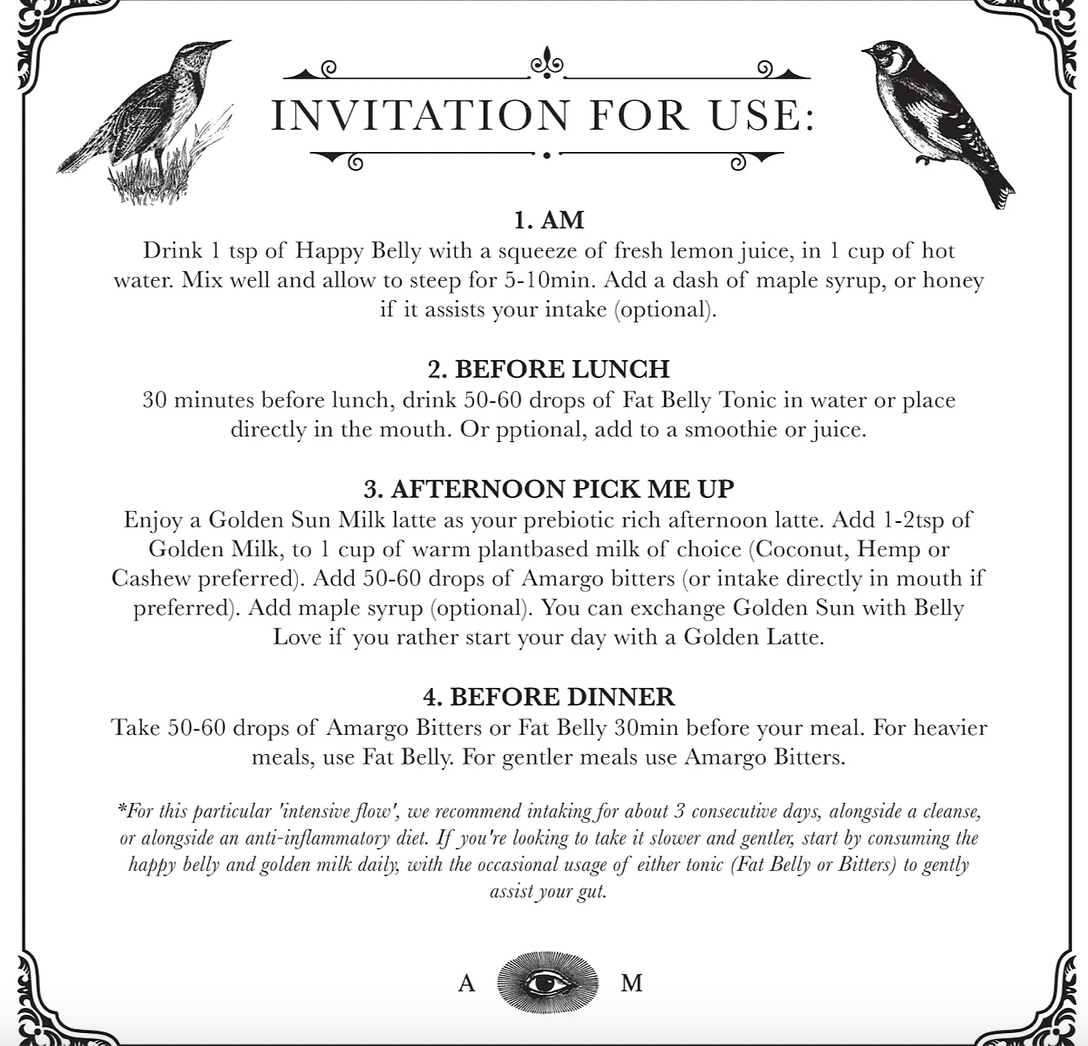 INVITATION FOR USE:

1. AM

Drink 1 tsp of Happy Belly with a squeeze of fresh lemon juice, in 1 cup of hot water. Mix well and allow to steep for 5-10min. Add a dash of maple syrup, or honey if it assists your intake (optional).

2. BEFORE LUNCH

30 minutes before lunch, drink 50-60 drops of Fat Belly Tonic in water or place directly in the mouth. Or pptional, add to a smoothie or juice.

3. AFTERNOON PICK ME UP

Enjoy a Golden Sun Milk latte as your prebiotic rich afternoon latte. Add 1-2tsp of Golden Milk, to 1 cup of warm plantbased milk of choice (Coconut, Hemp or Cashew preferred). Add 50-60 drops of Amargo bitters (or intake directly in mouth if preferred). Add maple syrup (optional). You can exchange Golden Sun with Belly Love if you rather start your day with a Golden Latte.

4. BEFORE DINNER

Take 50-60 drops of Amargo Bitters or Fat Belly 30min before your meal. For heavier meals, use Fat Belly. For gentler meals use Amargo Bitters.

*For this particular 'intensive flow', we recommend intaking for about 3 consecutive days, alongside a cleanse, or alongside an anti-inflammatory diet. If you're looking to take it slower and gentler, start by consuming the happy belly and golden milk daily, with the occasional usage of either tonic (Fat Belly or Bitters) to gently assist your gut.

A M